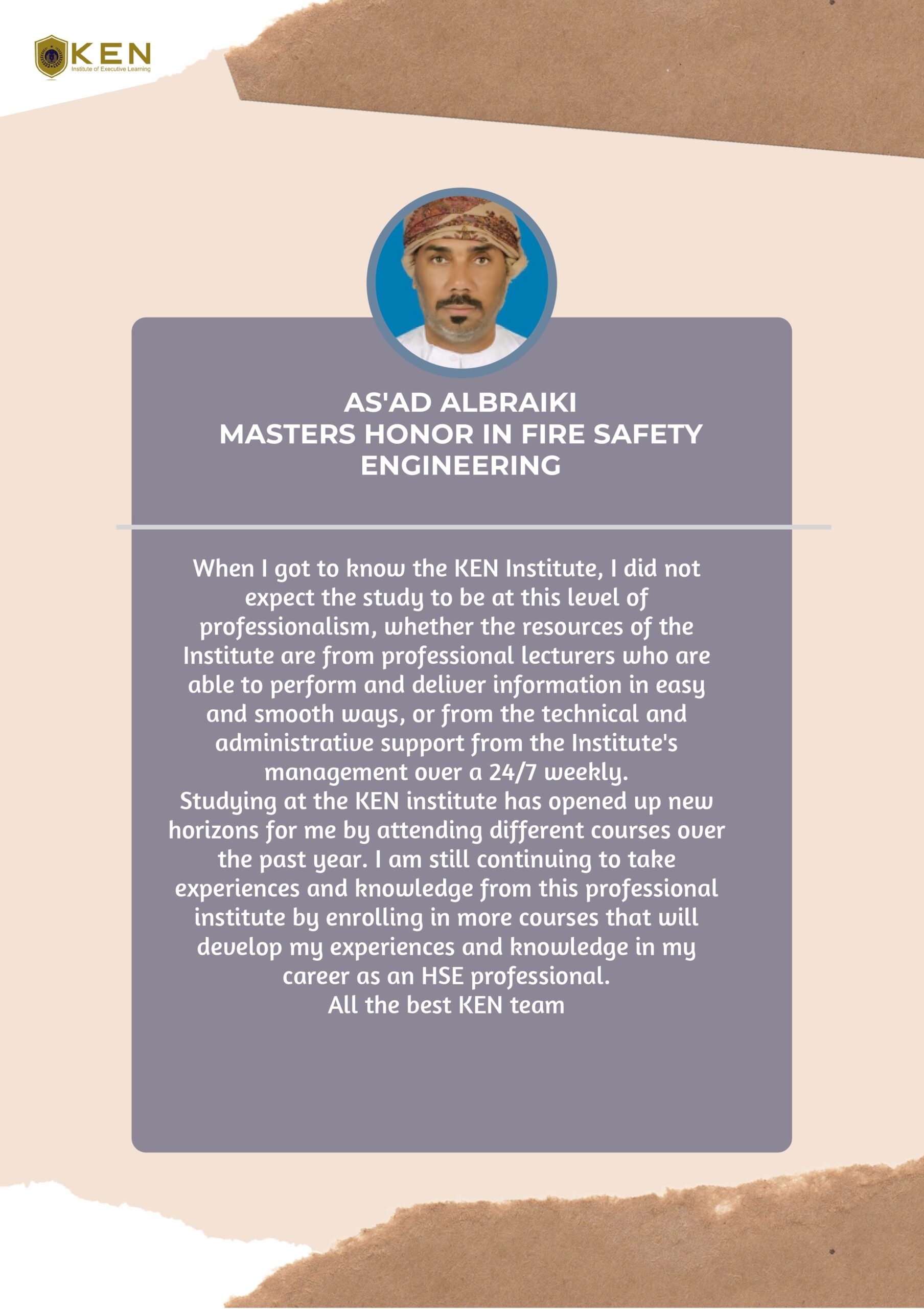 KEN
Institute of Executive Learning

AS'AD ALBRAIKI
MASTERS HONOR IN FIRE SAFETY ENGINEERING

When I got to know the KEN Institute, I did not expect the study to be at this level of professionalism, whether the resources of the Institute are from professional lecturers who are able to perform and deliver information in easy and smooth ways, or from the technical and administrative support from the Institute's management over a 24/7 weekly.
Studying at the KEN institute has opened up new horizons for me by attending different courses over the past year. I am still continuing to take experiences and knowledge from this professional institute by enrolling in more courses that will develop my experiences and knowledge in my career as an HSE professional.
All the best KEN team